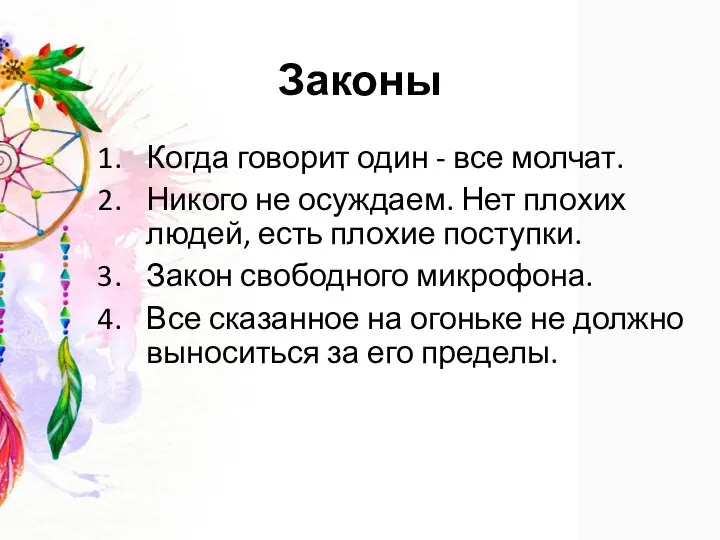 Законы

1. Когда говорит один - все молчат.
2. Никого не осуждаем. Нет плохих людей, есть плохие поступки.
3. Закон свободного микрофона.
4. Все сказанное на огоньке не должно выноситься за его пределы.